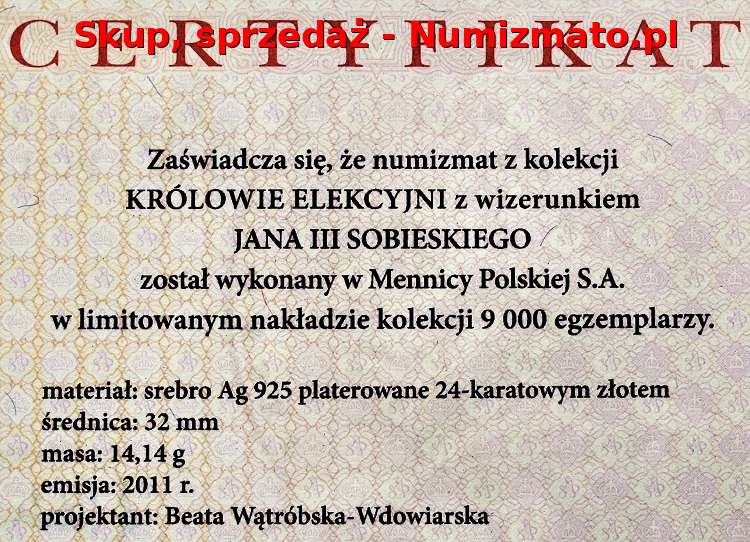 CERTYFIKAT

Zaświadcza się, że numizmat z kolekcji
KRÓLOWIE ELEKCYJNI z wizerunkiem
JANA III SOBIESKIEGO
został wykonany w Mennicy Polskiej S.A.
w limitowanym nakładzie kolekcji 9 000 egzemplarzy.

materiał: srebro Ag 925 platerowane 24-karatowym złotem
średnica: 32 mm
masa: 14,14 g
emisja: 2011 r.
projektant: Beata Wątróbska-Wdowiarska

Skup, sprzedaż - Numizmato.pl